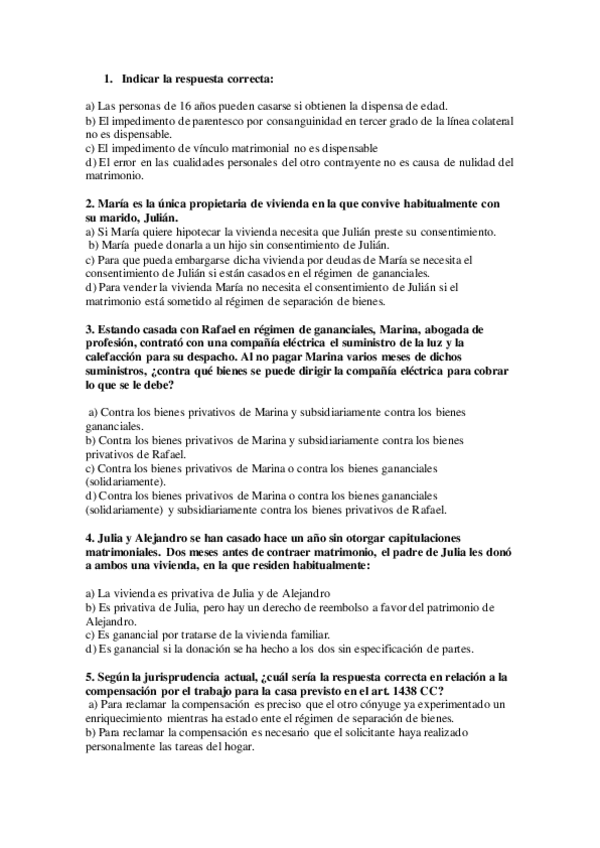 1. Indicar la respuesta correcta:

a) Las personas de 16 años pueden casarse si obtienen la dispensa de edad.
b) El impedimento de parentesco por consanguinidad en tercer grado de la línea colateral no es dispensable.
c) El impedimento de vínculo matrimonial no es dispensable
d) El error en las cualidades personales del otro contrayente no es causa de nulidad del matrimonio.

2. María es la única propietaria de vivienda en la que convive habitualmente con su marido, Julián.
a) Si María quiere hipotecar la vivienda necesita que Julián preste su consentimiento.
b) María puede donarla a un hijo sin consentimiento de Julián.
c) Para que pueda embargarse dicha vivienda por deudas de María se necesita el consentimiento de Julián si están casados en el régimen de gananciales.
d) Para vender la vivienda María no necesita el consentimiento de Julián si el matrimonio está sometido al régimen de separación de bienes.

3. Estando casada con Rafael en régimen de gananciales, Marina, abogada de profesión, contrató con una compañía eléctrica el suministro de la luz y la calefacción para su despacho. Al no pagar Marina varios meses de dichos suministros, ¿contra qué bienes se puede dirigir la compañía eléctrica para cobrar lo que se le debe?

a) Contra los bienes privativos de Marina y subsidiariamente contra los bienes gananciales.
b) Contra los bienes privativos de Marina y subsidiariamente contra los bienes privativos de Rafael.
c) Contra los bienes privativos de Marina o contra los bienes gananciales (solidariamente).
d) Contra los bienes privativos de Marina o contra los bienes gananciales (solidariamente) y subsidiariamente contra los bienes privativos de Rafael.

4. Julia y Alejandro se han casado hace un año sin otorgar capitulaciones matrimoniales. Dos meses antes de contraer matrimonio, el padre de Julia les donó a ambos una vivienda, en la que residen habitualmente:

a) La vivienda es privativa de Julia y de Alejandro
b) Es privativa de Julia, pero hay un derecho de reembolso a favor del patrimonio de Alejandro.
c) Es ganancial por tratarse de la vivienda familiar.
d) Es ganancial si la donación se ha hecho a los dos sin especificación de partes.

5. Según la jurisprudencia actual, ¿cuál sería la respuesta correcta en relación a la compensación por el trabajo para la casa previsto en el art. 1438 CC?
a) Para reclamar la compensación es preciso que el otro cónyuge ya experimentado un enriquecimiento mientras ha estado ente el régimen de separación de bienes.
b) Para reclamar la compensación es necesario que el solicitante haya realizado personalmente las tareas del hogar.